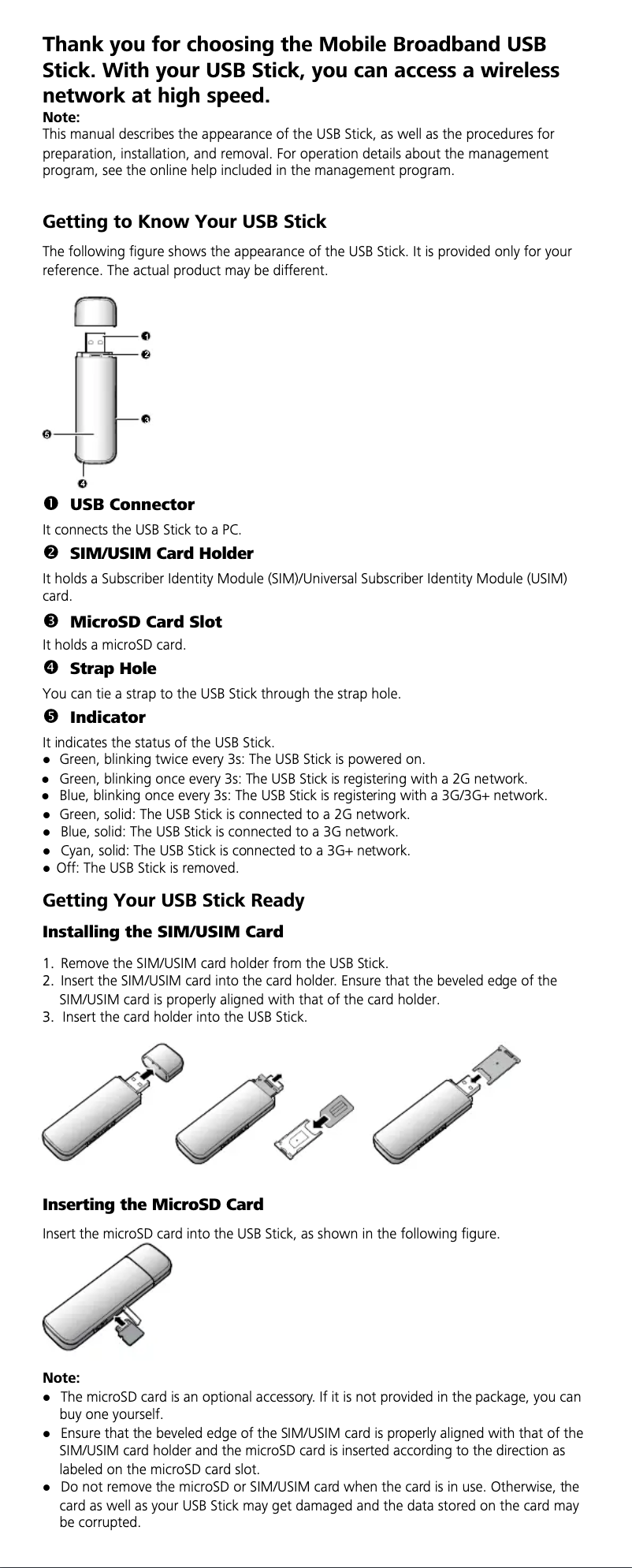 Thank you for choosing the Mobile Broadband USB Stick. With your USB Stick, you can access a wireless network at high speed.

Note:
This manual describes the appearance of the USB Stick, as well as the procedures for preparation, installation, and removal. For operation details about the management program, see the online help included in the management program.

Getting to Know Your USB Stick

The following figure shows the appearance of the USB Stick. It is provided only for your reference. The actual product may be different.

❶
❷
❸
❺
❹

❶ USB Connector
It connects the USB Stick to a PC.

❷ SIM/USIM Card Holder
It holds a Subscriber Identity Module (SIM)/Universal Subscriber Identity Module (USIM) card.

❸ MicroSD Card Slot
It holds a microSD card.

❹ Strap Hole
You can tie a strap to the USB Stick through the strap hole.

❺ Indicator
It indicates the status of the USB Stick.
● Green, blinking twice every 3s: The USB Stick is powered on.
● Green, blinking once every 3s: The USB Stick is registering with a 2G network.
● Blue, blinking once every 3s: The USB Stick is registering with a 3G/3G+ network.
● Green, solid: The USB Stick is connected to a 2G network.
● Blue, solid: The USB Stick is connected to a 3G network.
● Cyan, solid: The USB Stick is connected to a 3G+ network.
● Off: The USB Stick is removed.

Getting Your USB Stick Ready

Installing the SIM/USIM Card

1. Remove the SIM/USIM card holder from the USB Stick.
2. Insert the SIM/USIM card into the card holder. Ensure that the beveled edge of the SIM/USIM card is properly aligned with that of the card holder.
3. Insert the card holder into the USB Stick.

Inserting the MicroSD Card

Insert the microSD card into the USB Stick, as shown in the following figure.

Note:
● The microSD card is an optional accessory. If it is not provided in the package, you can buy one yourself.
● Ensure that the beveled edge of the SIM/USIM card is properly aligned with that of the SIM/USIM card holder and the microSD card is inserted according to the direction as labeled on the microSD card slot.
● Do not remove the microSD or SIM/USIM card when the card is in use. Otherwise, the card as well as your USB Stick may get damaged and the data stored on the card may be corrupted.